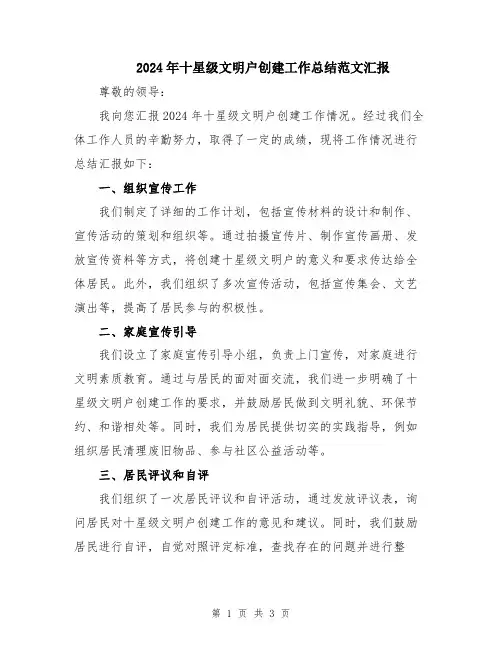 2024年十星级文明户创建工作总结范文汇报

尊敬的领导：

我向您汇报2024年十星级文明户创建工作情况。经过我们全体工作人员的辛勤努力，取得了一定的成绩，现将工作情况进行总结汇报如下：

一、组织宣传工作

我们制定了详细的工作计划，包括宣传材料的设计和制作、宣传活动的策划和组织等。通过拍摄宣传片、制作宣传画册、发放宣传资料等方式，将创建十星级文明户的意义和要求传达给全体居民。此外，我们组织了多次宣传活动，包括宣传集会、文艺演出等，提高了居民参与的积极性。

二、家庭宣传引导

我们设立了家庭宣传引导小组，负责上门宣传，对家庭进行文明素质教育。通过与居民的面对面交流，我们进一步明确了十星级文明户创建工作的要求，并鼓励居民做到文明礼貌、环保节约、和谐相处等。同时，我们为居民提供切实的实践指导，例如组织居民清理废旧物品、参与社区公益活动等。

三、居民评议和自评

我们组织了一次居民评议和自评活动，通过发放评议表，询问居民对十星级文明户创建工作的意见和建议。同时，我们鼓励居民进行自评，自觉对照评定标准，查找存在的问题并进行整

第 1 页 共 3 页